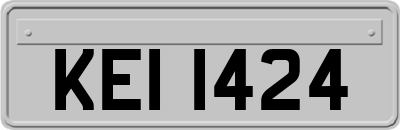 KEI 1424